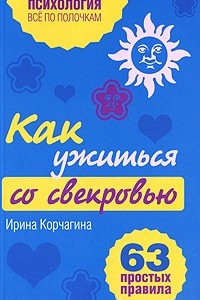 ПСИХОЛОГИЯ
ВСЁ ПО ПОЛОЧКАМ

Как ужиться со свекровью

Ирина Корчагина

63 простых правила